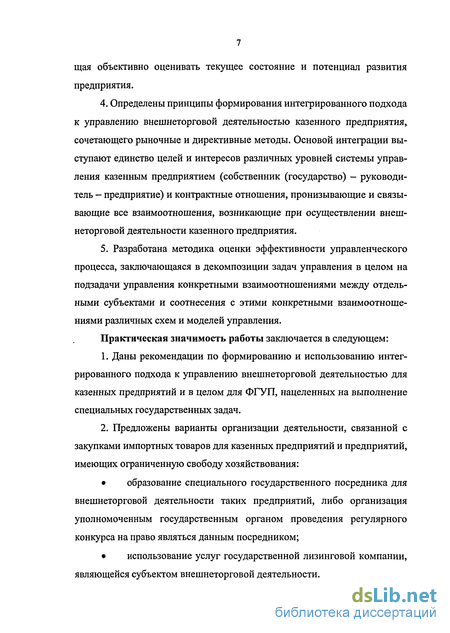 7

щая объективно оценивать текущее состояние и потенциал развития предприятия.

4. Определены принципы формирования интегрированного подхода к управлению внешнеторговой деятельностью казенного предприятия, сочетающего рыночные и директивные методы. Основой интеграции выступают единство целей и интересов различных уровней системы управления казенным предприятием (собственник (государство) – руководитель – предприятие) и контрактные отношения, пронизывающие и связывающие все взаимоотношения, возникающие при осуществлении внешнеторговой деятельности казенного предприятия.

5. Разработана методика оценки эффективности управленческого процесса, заключающаяся в декомпозиции задач управления в целом на подзадачи управления конкретными взаимоотношениями между отдельными субъектами и соотнесения с этими конкретными взаимоотношениями различных схем и моделей управления.

Практическая значимость работы заключается в следующем:

1. Даны рекомендации по формированию и использованию интегрированного подхода к управлению внешнеторговой деятельностью для казенных предприятий и в целом для ФГУП, нацеленных на выполнение специальных государственных задач.

2. Предложены варианты организации деятельности, связанной с закупками импортных товаров для казенных предприятий и предприятий, имеющих ограниченную свободу хозяйствования:

• образование специального государственного посредника для внешнеторговой деятельности таких предприятий, либо организация уполномоченным государственным органом проведения регулярного конкурса на право являться данным посредником;

• использование услуг государственной лизинговой компании, являющейся субъектом внешнеторговой деятельности.

dsLib.net
библиотека диссертаций